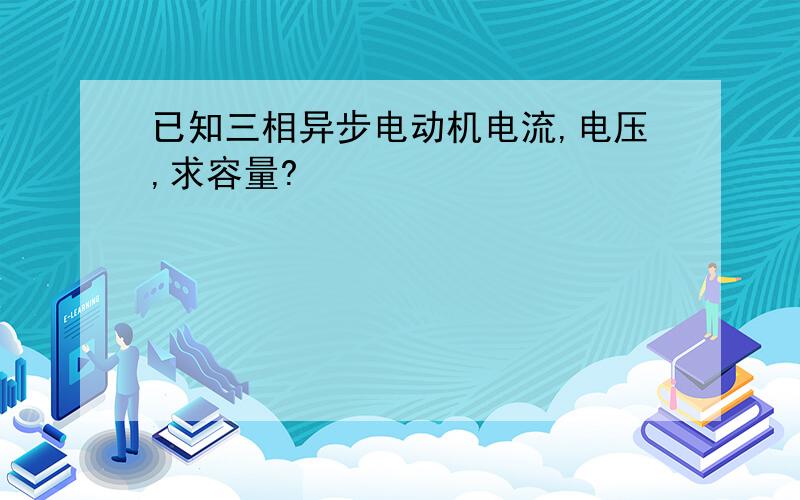 已知三相异步电动机电流,电压,求容量?

E-LEARNING